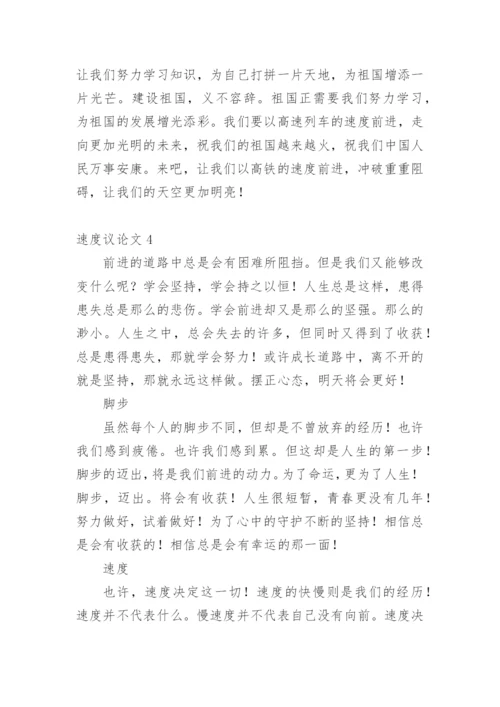 让我们努力学习知识，为自己打拼一片天地，为祖国增添一片光芒。建设祖国，义不容辞。祖国正需要我们努力学习，为祖国的发展增光添彩。我们要以高速列车的速度前进，走向更加光明的未来，祝我们的祖国越来越火，祝我们中国人民万事安康。来吧，让我们以高铁的速度前进，冲破重重阻碍，让我们的天空更加明亮！

速度议论文 4

前进的道路中总是会有困难所阻挡。但是我们又能够改变什么呢？学会坚持，学会持之以恒！人生总是这样，患得患失总是那么的悲伤。学会前进却又是那么的坚强。那么的渺小。人生之中，总会失去的许多，但同时又得到了收获！总是患得患失，那就学会努力！或许成长道路中，离不开的就是坚持，那就永远这样做。摆正心态，明天将会更好！

脚步

虽然每个人的脚步不同，但却是不曾放弃的经历！也许我们感到疲倦。也许我们感到累。但这却是人生的第一步！脚步的迈出，将是我们前进的动力。为了命运，更为了人生！脚步，迈出。将会有收获！人生很短暂，青春更没有几年！努力做好，试着做好！为了心中的守护不断的坚持！相信总是会有收获的！相信总是会有幸运的那一面！

速度

也许，速度决定这一切！速度的快慢则是我们的经历！速度并不代表什么。慢速度并不代表自己没有向前。速度决